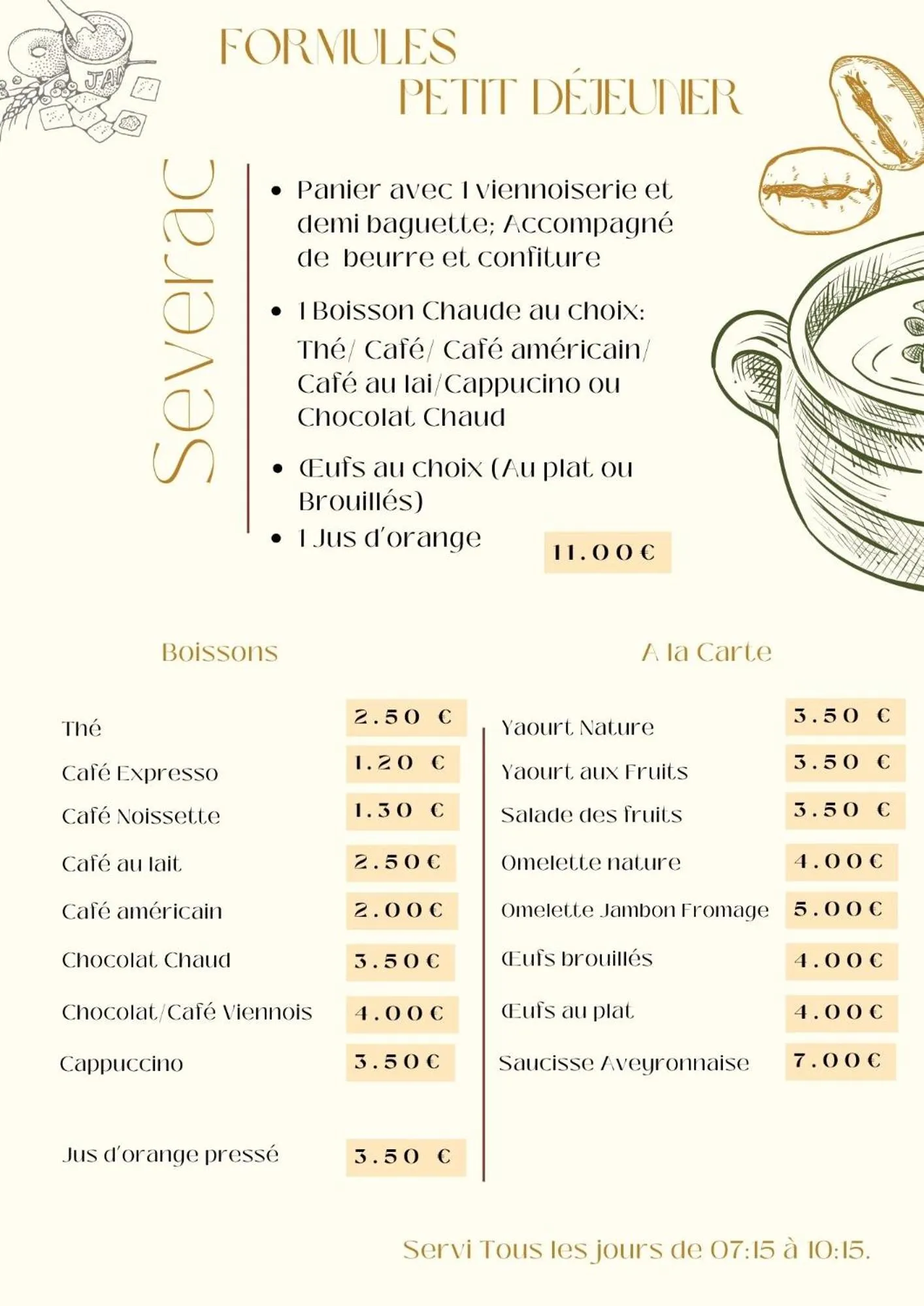 JAM

FORMULES
PETIT DÉJEUNER

Severac

- Panier avec 1 viennoiserie et demi baguette; Accompagné de beurre et confiture
- 1 Boisson Chaude au choix: Thé/ Café/ Café américain/ Café au lai/Cappucino ou Chocolat Chaud
- Œufs au choix (Au plat ou Brouillés)
- 1 Jus d'orange

11.00€

Boissons

| | |
|---|---|
| Thé | 2.50 € |
| Café Expresso | 1.20 € |
| Café Noissette | 1.30 € |
| Café au lait | 2.50€ |
| Café américain | 2.00€ |
| Chocolat Chaud | 3.50€ |
| Chocolat/Café Viennois | 4.00€ |
| Cappuccino | 3.50€ |
| Jus d'orange pressé | 3.50 € |

A la Carte

| | |
|---|---|
| Yaourt Nature | 3.50 € |
| Yaourt aux Fruits | 3.50 € |
| Salade des fruits | 3.50 € |
| Omelette nature | 4.00€ |
| Omelette Jambon Fromage | 5.00€ |
| Œufs brouillés | 4.00€ |
| Œufs au plat | 4.00€ |
| Saucisse Aveyronnaise | 7.00€ |

Servi Tous les jours de 07:15 à 10:15.